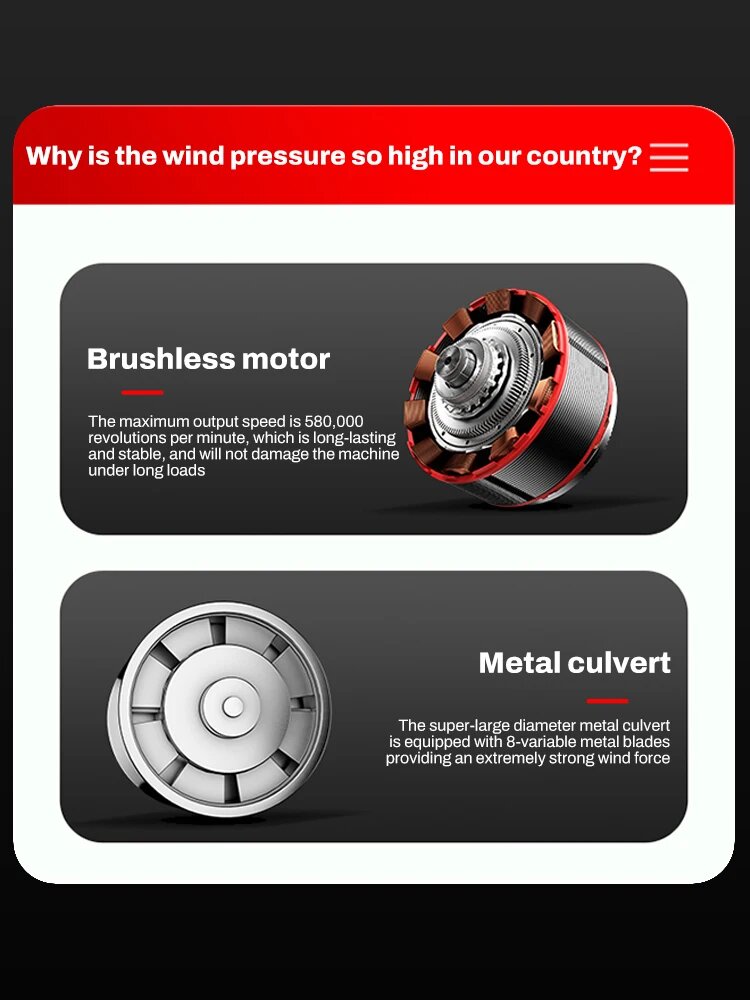 Why is the wind pressure so high in our country?

Brushless motor

The maximum output speed is 580,000 revolutions per minute, which is long-lasting and stable, and will not damage the machine under long loads

Metal culvert

The super-large diameter metal culvert is equipped with 8-variable metal blades providing an extremely strong wind force